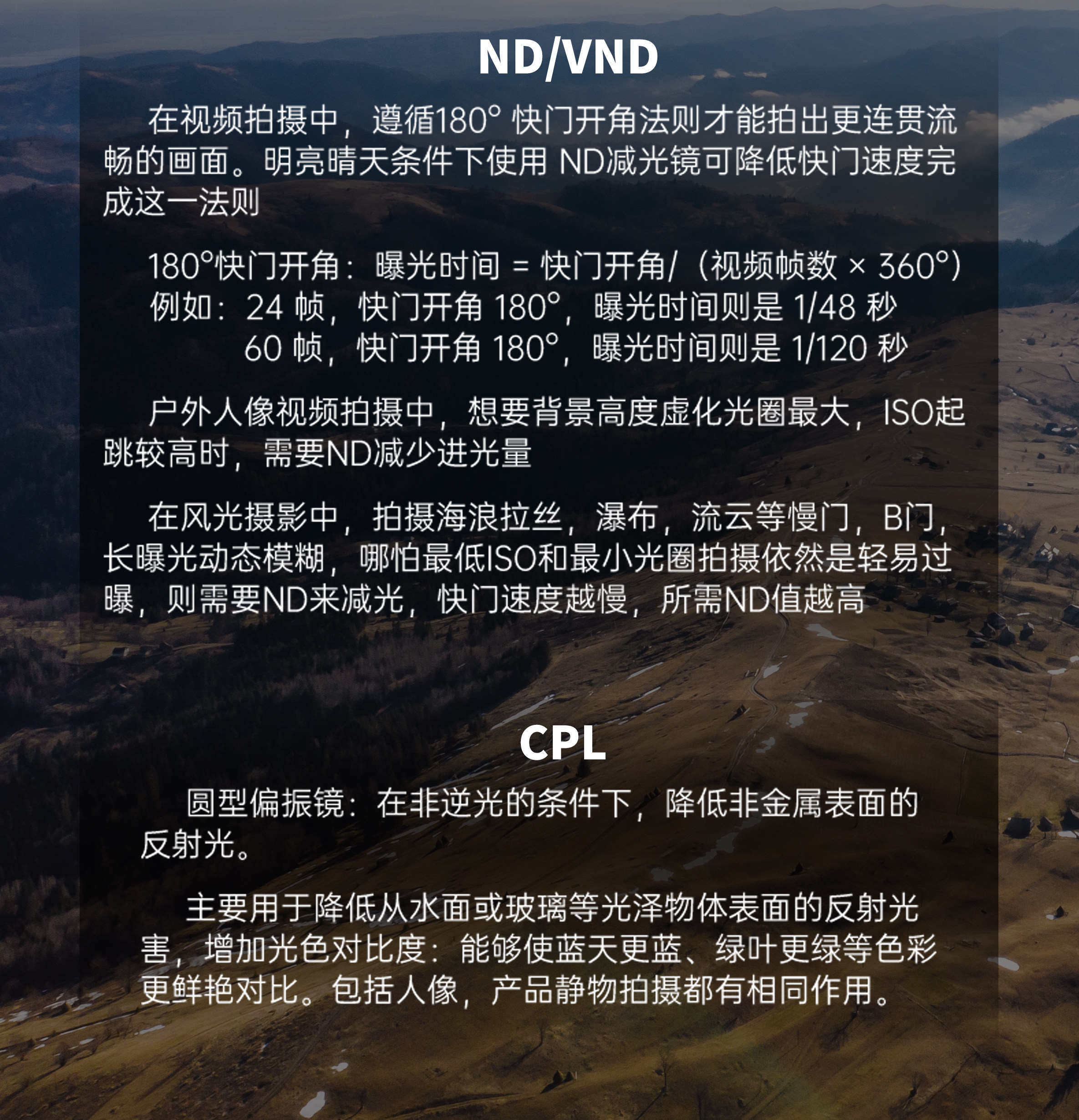 ND/VND

在视频拍摄中，遵循180° 快门开角法则才能拍出更连贯流畅的画面。明亮晴天条件下使用 ND减光镜可降低快门速度完成这一法则

180°快门开角：曝光时间 = 快门开角/（视频帧数 × 360°）
例如：24 帧，快门开角 180°，曝光时间则是 1/48 秒
60 帧，快门开角 180°，曝光时间则是 1/120 秒

户外人像视频拍摄中，想要背景高度虚化光圈最大，ISO起跳较高时，需要ND减少进光量

在风光摄影中，拍摄海浪拉丝，瀑布，流云等慢门，B门，长曝光动态模糊，哪怕最低ISO和最小光圈拍摄依然是轻易过曝，则需要ND来减光，快门速度越慢，所需ND值越高

CPL

圆型偏振镜：在非逆光的条件下，降低非金属表面的反射光。

主要用于降低从水面或玻璃等光泽物体表面的反射光害，增加光色对比度：能够使蓝天更蓝、绿叶更绿等色彩更鲜艳对比。包括人像，产品静物拍摄都有相同作用。